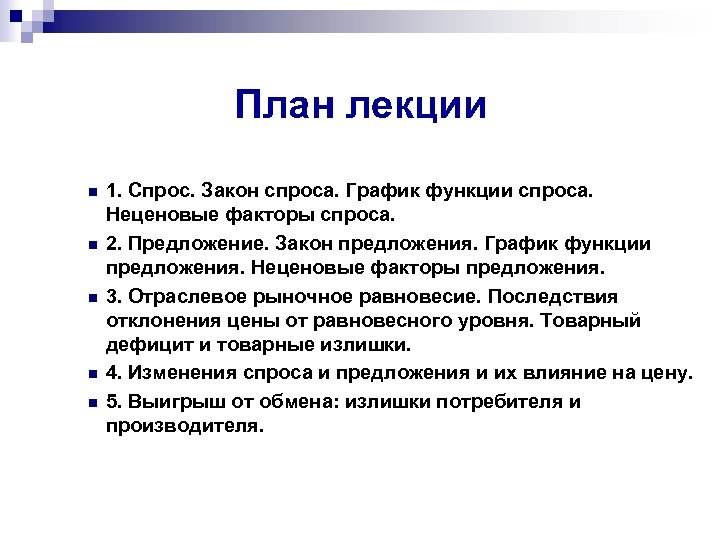 План лекции

1. Спрос. Закон спроса. График функции спроса. Неценовые факторы спроса.

2. Предложение. Закон предложения. График функции предложения. Неценовые факторы предложения.

3. Отраслевое рыночное равновесие. Последствия отклонения цены от равновесного уровня. Товарный дефицит и товарные излишки.

4. Изменения спроса и предложения и их влияние на цену.

5. Выигрыш от обмена: излишки потребителя и производителя.